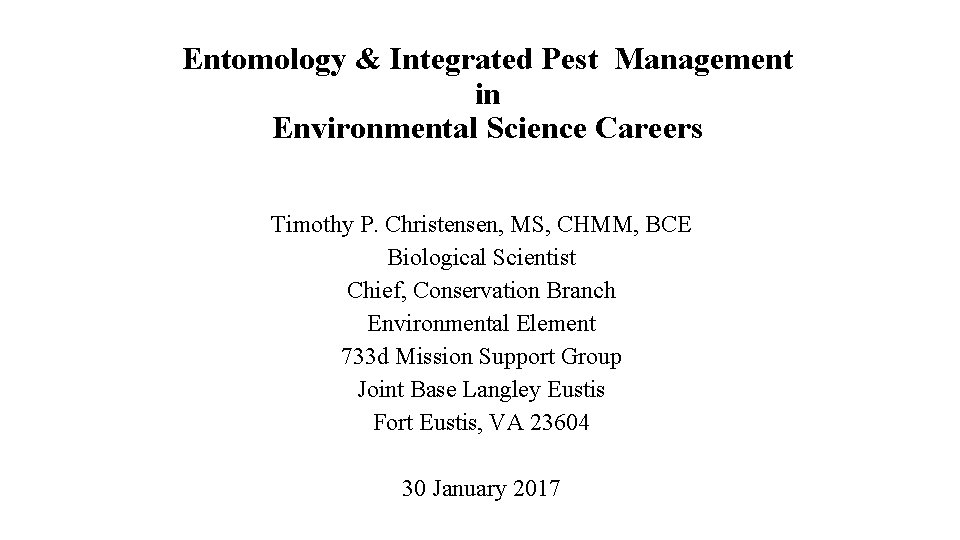 Entomology & Integrated Pest Management
in
Environmental Science Careers

Timothy P. Christensen, MS, CHMM, BCE
Biological Scientist
Chief, Conservation Branch
Environmental Element
733d Mission Support Group
Joint Base Langley Eustis
Fort Eustis, VA 23604

30 January 2017